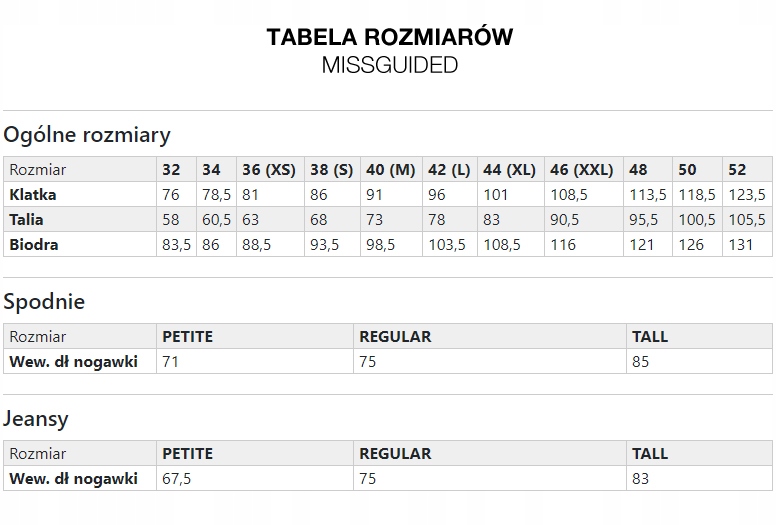 TABELA ROZMIARÓW
MISSGUIDED

Ogólne rozmiary

| Rozmiar | 32 | 34 | 36 (XS) | 38 (S) | 40 (M) | 42 (L) | 44 (XL) | 46 (XXL) | 48 | 50 | 52 |
|---|---|---|---|---|---|---|---|---|---|---|---|
| Klatka | 76 | 78,5 | 81 | 86 | 91 | 96 | 101 | 108,5 | 113,5 | 118,5 | 123,5 |
| Talia | 58 | 60,5 | 63 | 68 | 73 | 78 | 83 | 90,5 | 95,5 | 100,5 | 105,5 |
| Biodra | 83,5 | 86 | 88,5 | 93,5 | 98,5 | 103,5 | 108,5 | 116 | 121 | 126 | 131 |

Spodnie

| Rozmiar | PETITE | REGULAR | TALL |
|---|---|---|---|
| Wew. dł nogawki | 71 | 75 | 85 |

Jeansy

| Rozmiar | PETITE | REGULAR | TALL |
|---|---|---|---|
| Wew. dł nogawki | 67,5 | 75 | 83 |